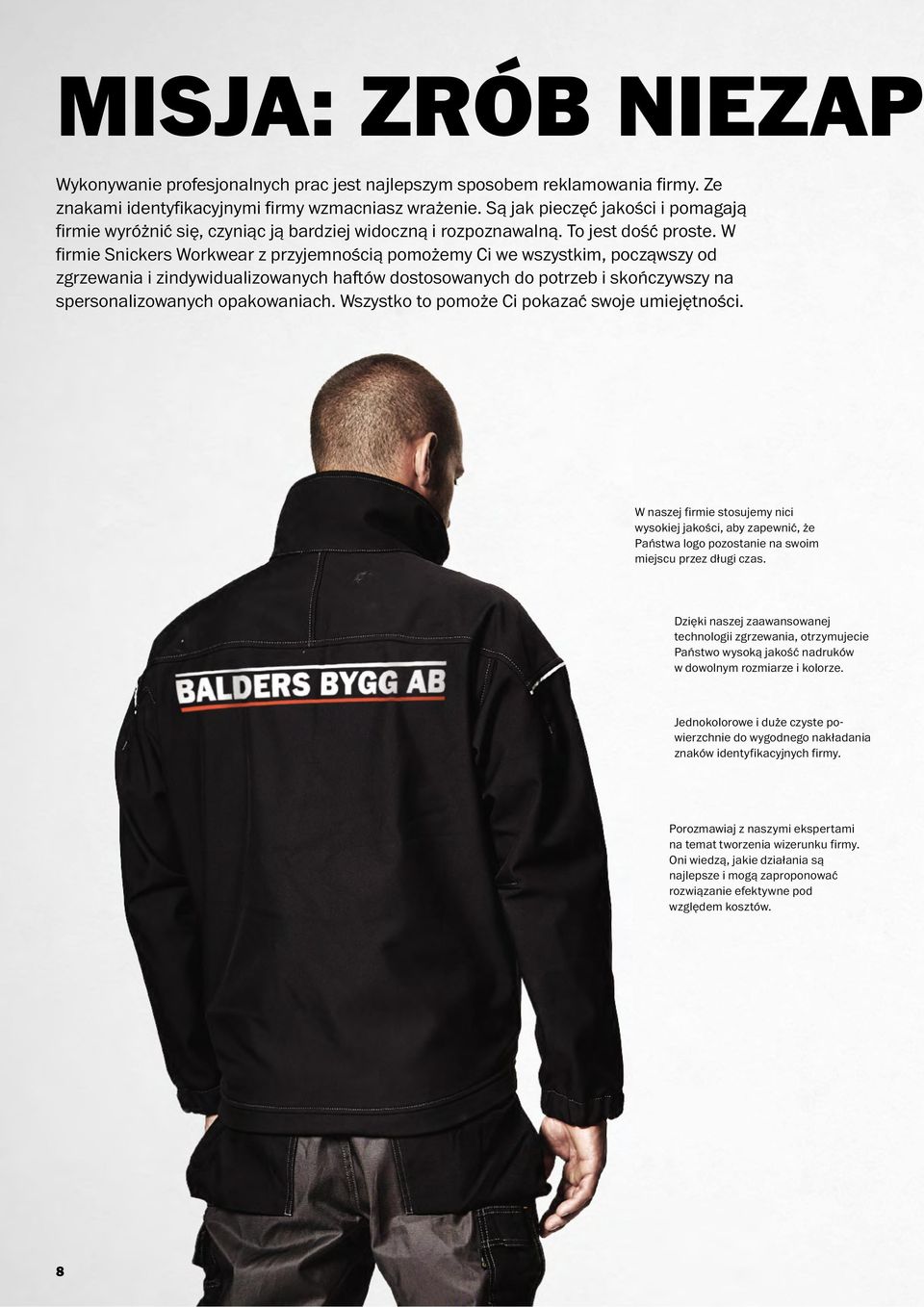 MISJA: ZRÓB NIEZAP

Wykonywanie profesjonalnych prac jest najlepszym sposobem reklamowania firmy. Ze znakami identyfikacyjnymi firmy wzmacniasz wrażenie. Są jak pieczęć jakości i pomagają firmie wyróżnić się, czyniąc ją bardziej widoczną i rozpoznawalną. To jest dość proste. W firmie Snickers Workwear z przyjemnością pomożemy Ci we wszystkim, począwszy od zgrzewania i zindywidualizowanych haftów dostosowanych do potrzeb i skończywszy na spersonalizowanych opakowaniach. Wszystko to pomoże Ci pokazać swoje umiejętności.

BALDERS BYGG AB

W naszej firmie stosujemy nici wysokiej jakości, aby zapewnić, że Państwa logo pozostanie na swoim miejscu przez długi czas.

Dzięki naszej zaawansowanej technologii zgrzewania, otrzymujecie Państwo wysoką jakość nadruków w dowolnym rozmiarze i kolorze.

Jednokolorowe i duże czyste powierzchnie do wygodnego nakładania znaków identyfikacyjnych firmy.

Porozmawiaj z naszymi ekspertami na temat tworzenia wizerunku firmy. Oni wiedzą, jakie działania są najlepsze i mogą zaproponować rozwiązanie efektywne pod względem kosztów.

8